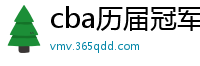 cba历届冠军

vmv.365qdd.com